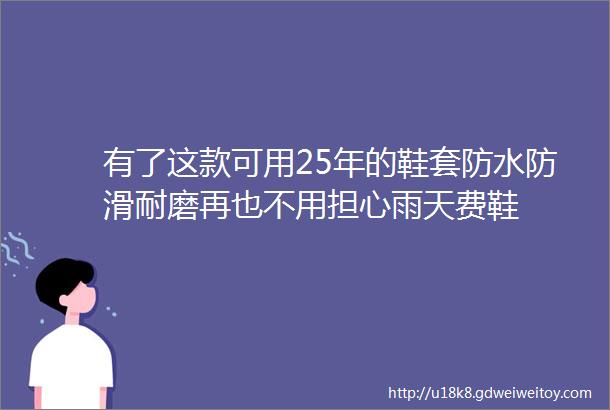 有了这款可用25年的鞋套防水防滑耐磨再也不用担心雨天费鞋

http://u18k8.gdweiweitoy.com